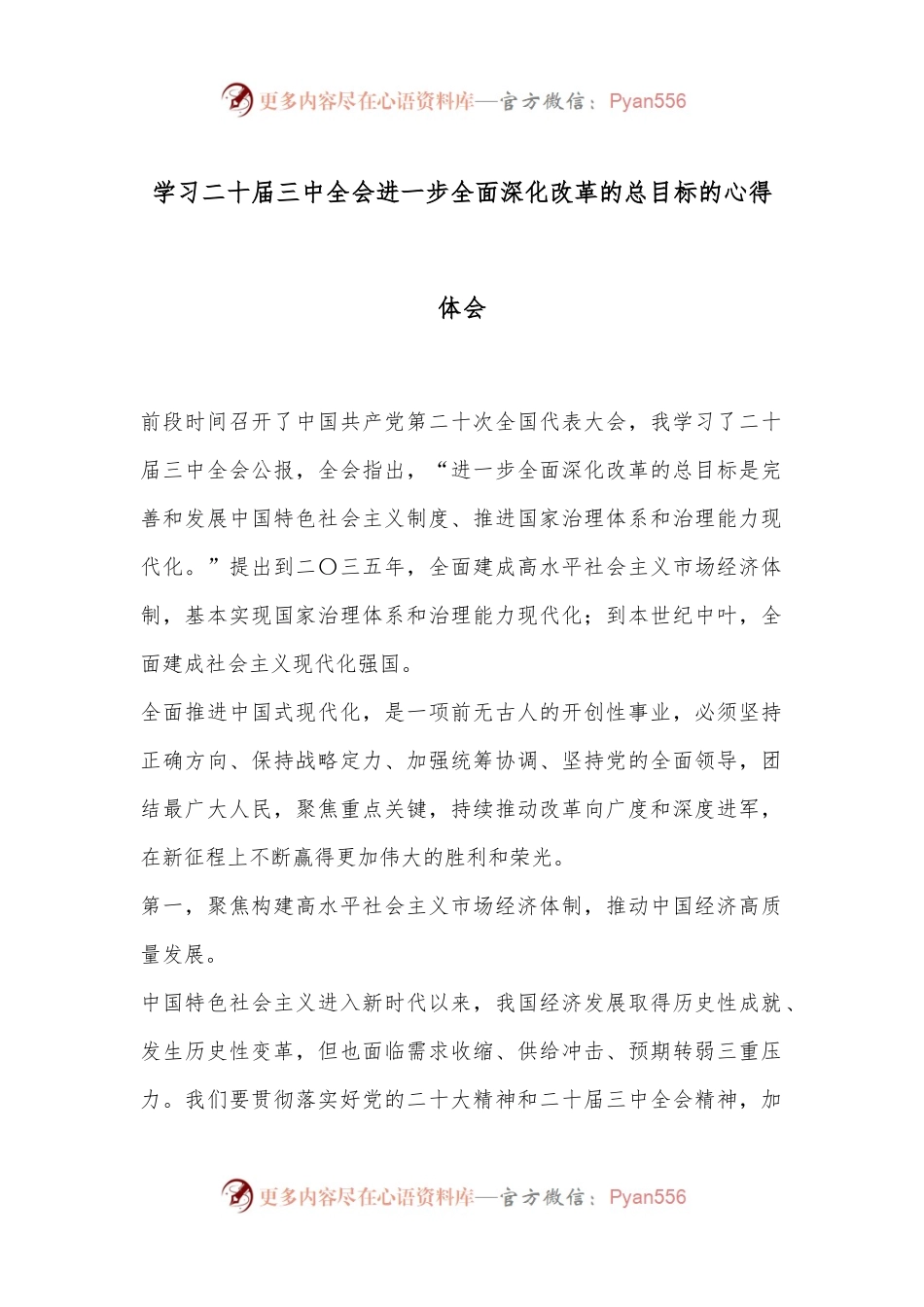 更多内容尽在心语资料库—官方微信：Pyan556

学习二十届三中全会进一步全面深化改革的总目标的心得体会

前段时间召开了中国共产党第二十次全国代表大会，我学习了二十届三中全会公报，全会指出，“进一步全面深化改革的总目标是完善和发展中国特色社会主义制度、推进国家治理体系和治理能力现代化。”提出到二〇三五年，全面建成高水平社会主义市场经济体制，基本实现国家治理体系和治理能力现代化；到本世纪中叶，全面建成社会主义现代化强国。

全面推进中国式现代化，是一项前无古人的开创性事业，必须坚持正确方向、保持战略定力、加强统筹协调、坚持党的全面领导，团结最广大人民，聚焦重点关键，持续推动改革向广度和深度进军，在新征程上不断赢得更加伟大的胜利和荣光。

第一，聚焦构建高水平社会主义市场经济体制，推动中国经济高质量发展。

中国特色社会主义进入新时代以来，我国经济发展取得历史性成就、发生历史性变革，但也面临需求收缩、供给冲击、预期转弱三重压力。我们要贯彻落实好党的二十大精神和二十届三中全会精神，加

更多内容尽在心语资料库—官方微信：Pyan556